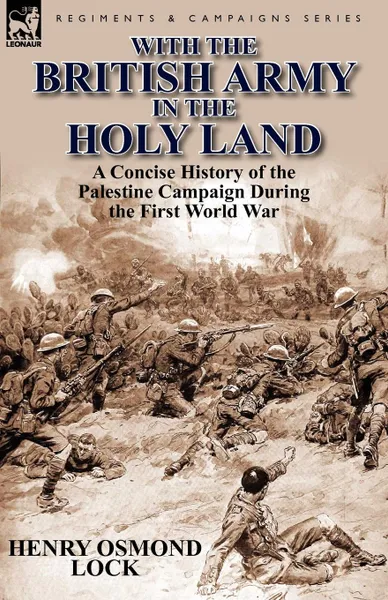 LEONAUR

REGIMENTS & CAMPAIGNS SERIES

WITH THE
BRITISH ARMY
IN THE
HOLY LAND

A Concise History of the Palestine Campaign During the First World War

HENRY OSMOND
LOCK